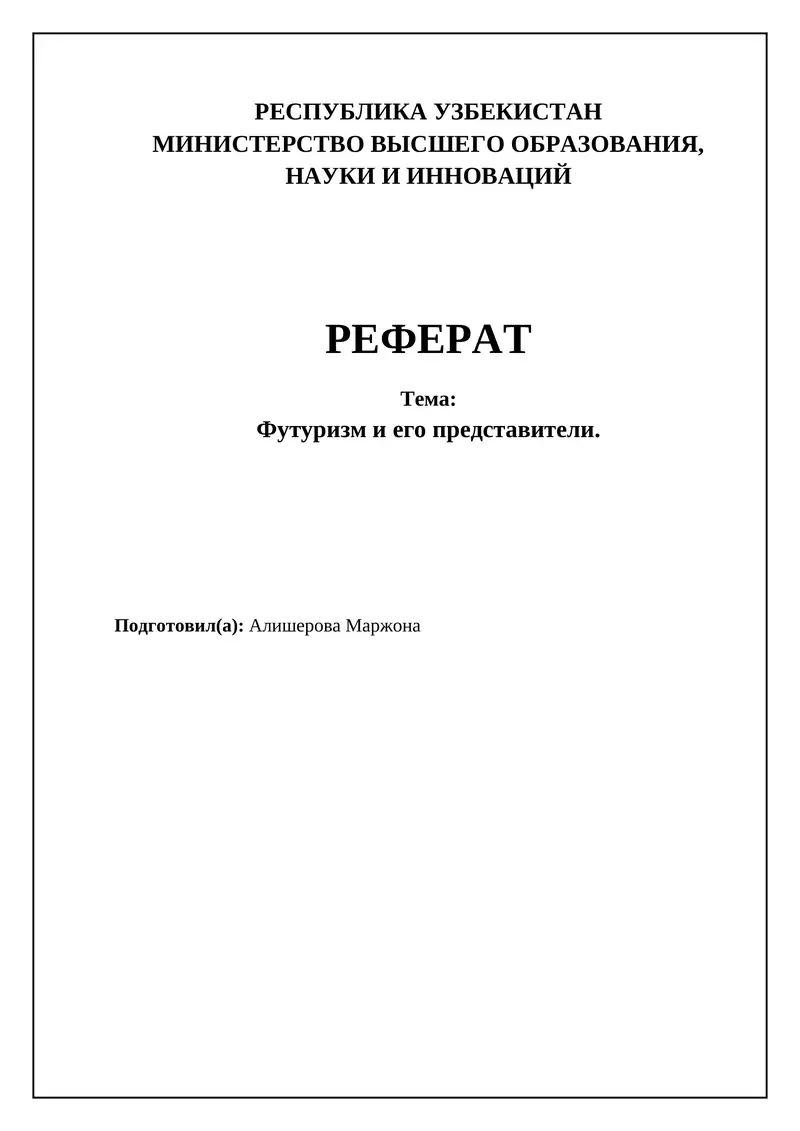 РЕСПУБЛИКА УЗБЕКИСТАН
МИНИСТЕРСТВО ВЫСШЕГО ОБРАЗОВАНИЯ, НАУКИ И ИННОВАЦИЙ

РЕФЕРАТ

Тема:
Футуризм и его представители.

Подготовил(а): Алишерова Маржона